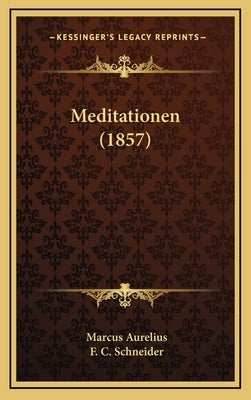 —KESSINGER'S LEGACY REPRINTS—

Meditationen (1857)

Marcus Aurelius
F. C. Schneider